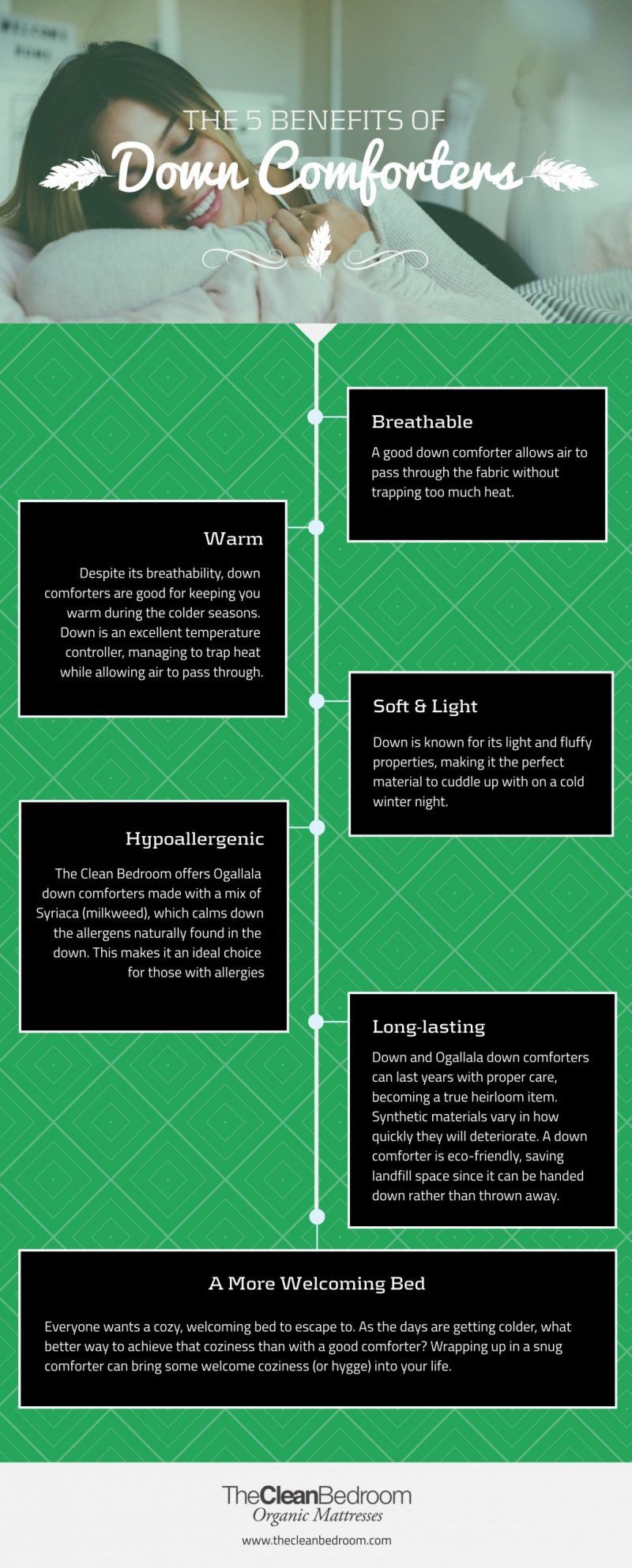 THE 5 BENEFITS OF
Down Comforters

Breathable

A good down comforter allows air to pass through the fabric without trapping too much heat.

Warm

Despite its breathability, down comforters are good for keeping you warm during the colder seasons. Down is an excellent temperature controller, managing to trap heat while allowing air to pass through.

Soft & Light

Down is known for its light and fluffy properties, making it the perfect material to cuddle up with on a cold winter night.

Hypoallergenic

The Clean Bedroom offers Ogallala down comforters made with a mix of Syriaca (milkweed), which calms down the allergens naturally found in the down. This makes it an ideal choice for those with allergies

Long-lasting

Down and Ogallala down comforters can last years with proper care, becoming a true heirloom item. Synthetic materials vary in how quickly they will deteriorate. A down comforter is eco-friendly, saving landfill space since it can be handed down rather than thrown away.

A More Welcoming Bed

Everyone wants a cozy, welcoming bed to escape to. As the days are getting colder, what better way to achieve that coziness than with a good comforter? Wrapping up in a snug comforter can bring some welcome coziness (or hygge) into your life.

TheCleanBedroom
Organic Mattresses
www.thecleanbedroom.com